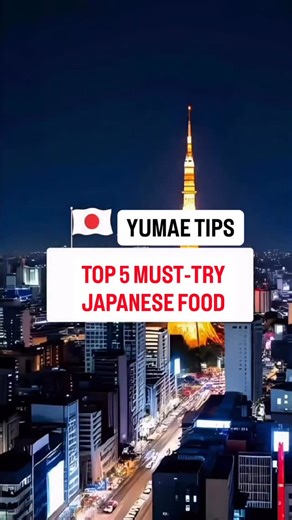 YUMAE TIPS

TOP 5 MUST-TRY JAPANESE FOOD